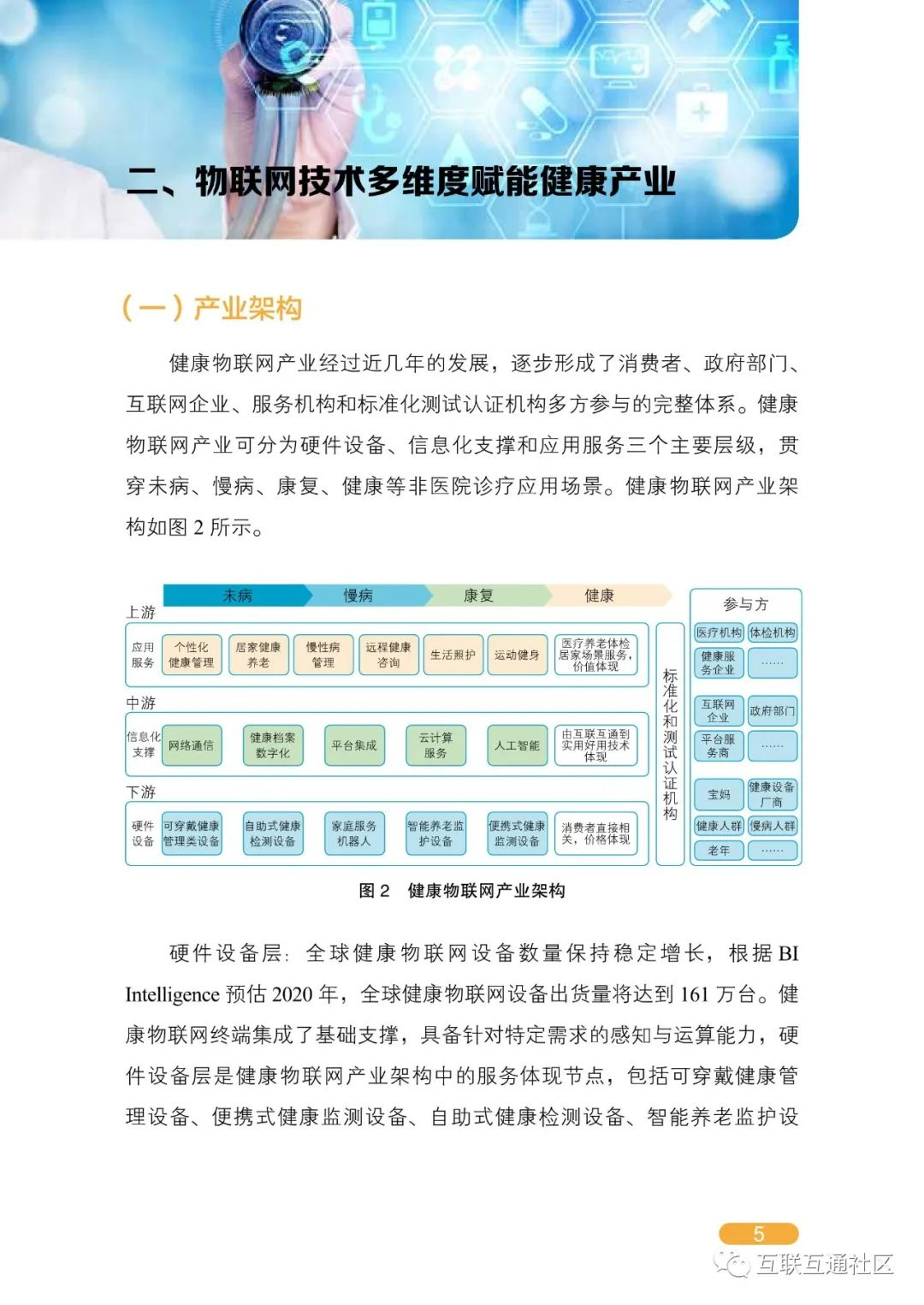 二、物联网技术多维度赋能健康产业

（一）产业架构

健康物联网产业经过近几年的发展，逐步形成了消费者、政府部门、互联网企业、服务机构和标准化测试认证机构多方参与的完整体系。健康物联网产业可分为硬件设备、信息化支撑和应用服务三个主要层级，贯穿未病、慢病、康复、健康等非医院诊疗应用场景。健康物联网产业架构如图2所示。

未病
慢病
康复
健康

上游
应用服务
个性化健康管理
居家健康养老
慢性病管理
远程健康咨询
生活照护
运动健身
医疗养老体检居家场景服务，价值体现

中游
信息化支撑
网络通信
健康档案数字化
平台集成
云计算服务
人工智能
由互联互通到实用好用技术体现

下游
硬件设备
可穿戴健康管理类设备
自助式健康检测设备
家庭服务机器人
智能养老监护设备
便携式健康监测设备
消费者直接相关，价格体现

标准化和测试认证机构

参与方
医疗机构
体检机构
健康服务企业
......
互联网企业
政府部门
平台服务商
......
宝妈
健康设备厂商
健康人群
慢病人群
老年
......

图2 健康物联网产业架构

硬件设备层：全球健康物联网设备数量保持稳定增长，根据BI Intelligence预估2020年，全球健康物联网设备出货量将达到161万台。健康物联网终端集成了基础支撑，具备针对特定需求的感知与运算能力，硬件设备层是健康物联网产业架构中的服务体现节点，包括可穿戴健康管理设备、便携式健康监测设备、自助式健康检测设备、智能养老监护设

5

互联互通社区